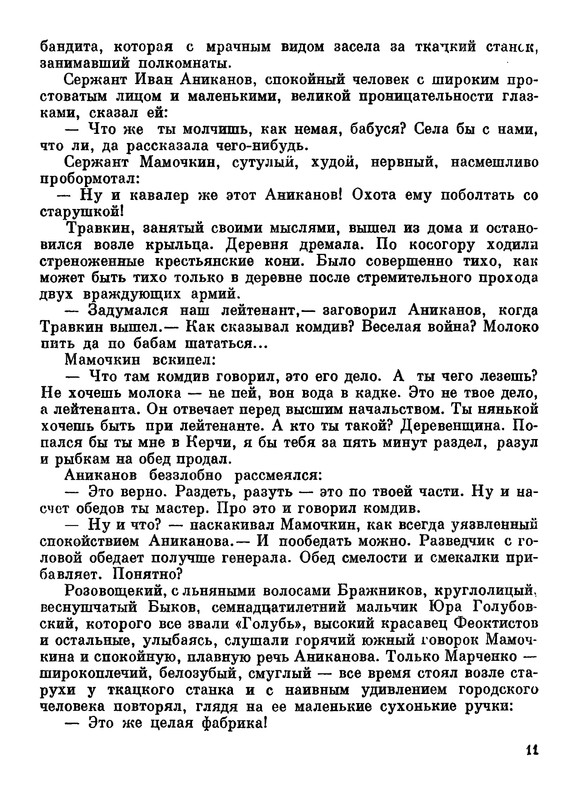 бандита, которая с мрачным видом засела за ткацкий станок, занимавший полкомнаты.

Сержант Иван Аниканов, спокойный человек с широким простоватым лицом и маленькими, великой проницательности глазками, сказал ей:

— Что же ты молчишь, как немая, бабуся? Села бы с нами, что ли, да рассказала чего-нибудь.

Сержант Мамочкин, сутулый, худой, нервный, насмешливо пробормотал:

— Ну и кавалер же этот Аниканов! Охота ему поболтать со старушкой!

Травкин, занятый своими мыслями, вышел из дома и остановился возле крыльца. Деревня дремала. По косогору ходили стреноженные крестьянские кони. Было совершенно тихо, как может быть тихо только в деревне после стремительного прохода двух враждующих армий.

— Задумался наш лейтенант,— заговорил Аниканов, когда Травкин вышел.— Как сказывал комдив? Веселая война? Молоко пить да по бабам шататься...

Мамочкин вскипел:

— Что там комдив говорил, это его дело. А ты чего лезешь? Не хочешь молока — не пей, вон вода в кадке. Это не твое дело, а лейтенанта. Он отвечает перед высшим начальством. Ты нянькой хочешь быть при лейтенанте. А кто ты такой? Деревенщина. Попался бы ты мне в Керчи, я бы тебя за пять минут раздел, разул и рыбкам на обед продал.

Аниканов беззлобно рассмеялся:

— Это верно. Раздеть, разуть — это по твоей части. Ну и насчет обедов ты мастер. Про это и говорил комдив.

— Ну и что? — наскакивал Мамочкин, как всегда уязвленный спокойствием Аниканова.— И пообедать можно. Разведчик с головой обедает получше генерала. Обед смелости и смекалки прибавляет. Понятно?

Розовощекий, с льняными волосами Бражников, круглолицый, веснушчатый Быков, семнадцатилетний мальчик Юра Голубовский, которого все звали «Голубь», высокий красавец Феоктистов и остальные, улыбаясь, слушали горячий южный говорок Мамочкина и спокойную, плавную речь Аниканова. Только Марченко — широкоплечий, белозубый, смуглый — все время стоял возле старухи у ткацкого станка и с наивным удивлением городского человека повторял, глядя на ее маленькие сухонькие ручки:

— Это же целая фабрика!

11